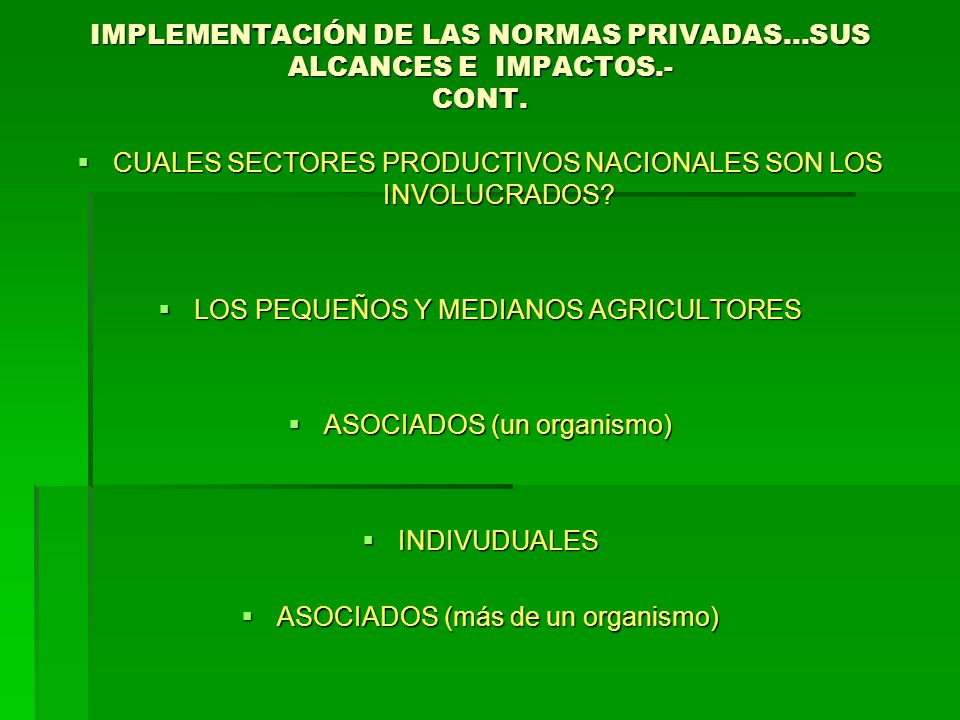 IMPLEMENTACIÓN DE LAS NORMAS PRIVADAS…SUS ALCANCES E IMPACTOS.-
CONT.

▪ CUALES SECTORES PRODUCTIVOS NACIONALES SON LOS INVOLUCRADOS?

▪ LOS PEQUEÑOS Y MEDIANOS AGRICULTORES

▪ ASOCIADOS (un organismo)

▪ INDIVUDUALES

▪ ASOCIADOS (más de un organismo)